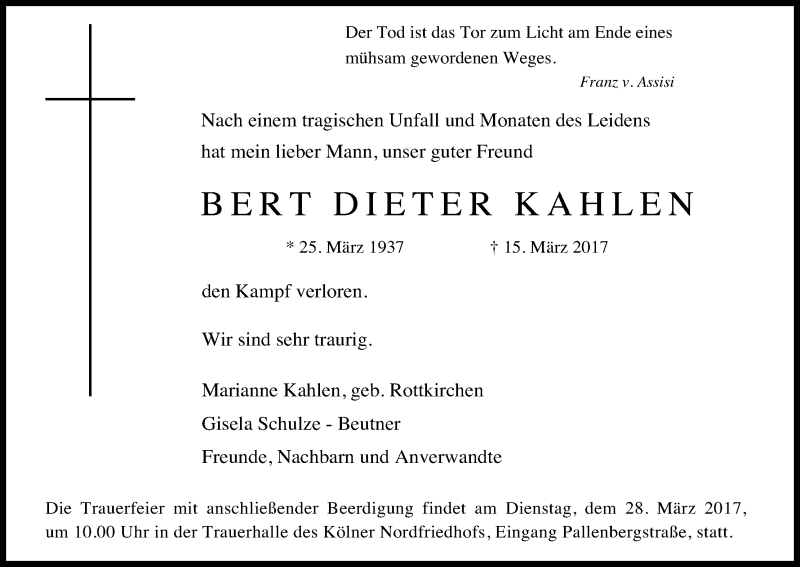 Der Tod ist das Tor zum Licht am Ende eines mühsam gewordenen Weges.

Franz v. Assisi

Nach einem tragischen Unfall und Monaten des Leidens hat mein lieber Mann, unser guter Freund

BERT DIETER KAHLEN

* 25. März 1937 † 15. März 2017

den Kampf verloren.

Wir sind sehr traurig.

Marianne Kahlen, geb. Rottkirchen
Gisela Schulze - Beutner
Freunde, Nachbarn und Anverwandte

Die Trauerfeier mit anschließender Beerdigung findet am Dienstag, dem 28. März 2017, um 10.00 Uhr in der Trauerhalle des Kölner Nordfriedhofs, Eingang Pallenbergstraße, statt.